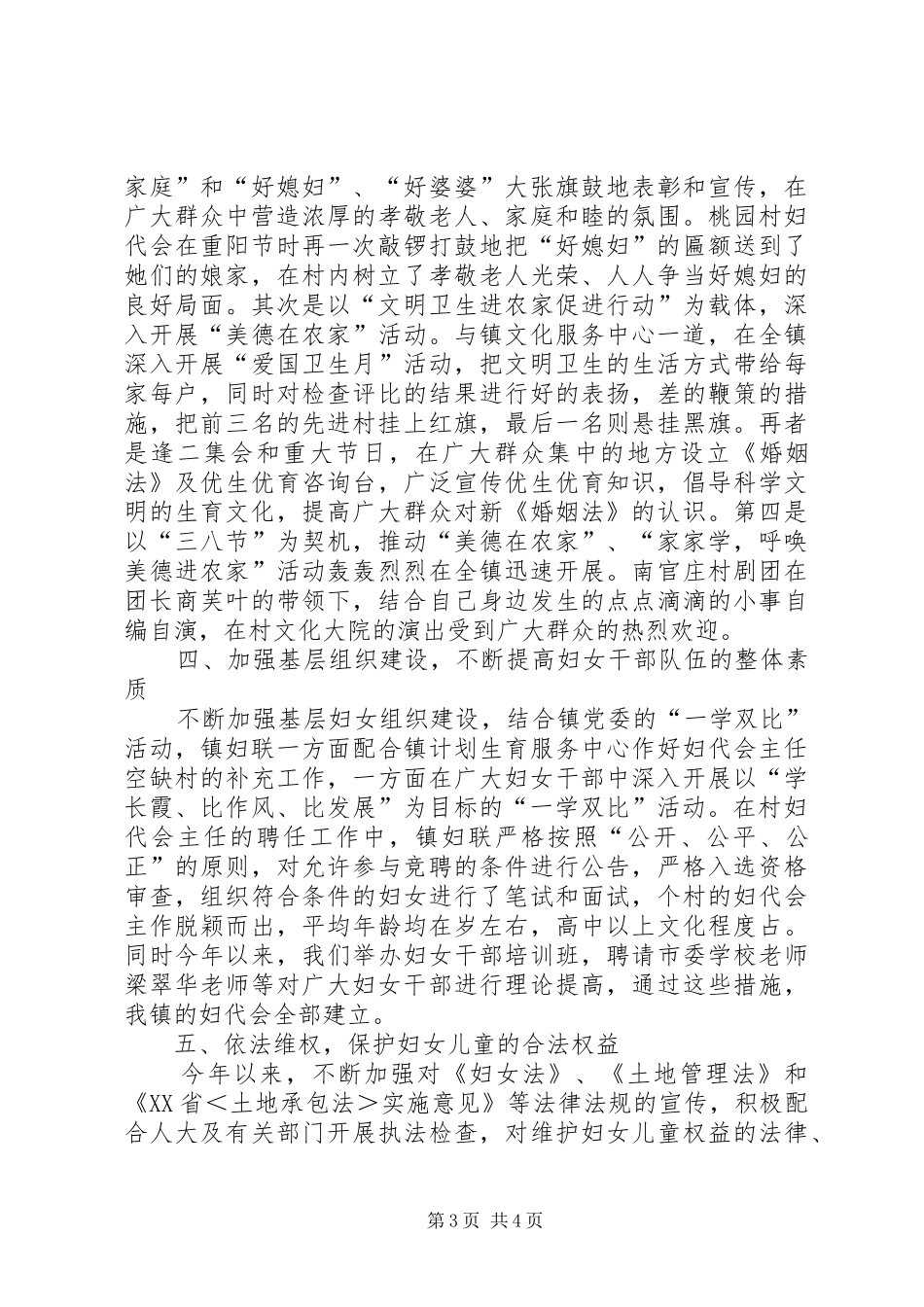 家庭”和“好媳妇”、“好婆婆”大张旗鼓地表彰和宣传，在广大群众中营造浓厚的孝敬老人、家庭和睦的氛围。桃园村妇代会在重阳节时再一次敲锣打鼓地把“好媳妇”的匾额送到了她们的娘家，在村内树立了孝敬老人光荣、人人争当好媳妇的良好局面。其次是以“文明卫生进农家促进行动”为载体，深入开展“美德在农家”活动。与镇文化服务中心一道，在全镇深入开展“爱国卫生月”活动，把文明卫生的生活方式带给每家每户，同时对检查评比的结果进行好的表扬，差的鞭策的措施，把前三名的先进村挂上红旗，最后一名则悬挂黑旗。再者是逢二集会和重大节日，在广大群众集中的地方设立《婚姻法》及优生优育咨询台，广泛宣传优生优育知识，倡导科学文明的生育文化，提高广大群众对新《婚姻法》的认识。第四是以“三八节”为契机，推动“美德在农家”、“家家学，呼唤美德进农家”活动轰轰烈烈在全镇迅速开展。南官庄村剧团在团长商芙叶的带领下，结合自己身边发生的点点滴滴的小事自编自演，在村文化大院的演出受到广大群众的热烈欢迎。

四、加强基层组织建设，不断提高妇女干部队伍的整体素质

不断加强基层妇女组织建设，结合镇党委的“一学双比”活动，镇妇联一方面配合镇计划生育服务中心作好妇代会主任空缺村的补充工作，一方面在广大妇女干部中深入开展以“学长霞、比作风、比发展”为目标的“一学双比”活动。在村妇代会主任的聘任工作中，镇妇联严格按照“公开、公平、公正”的原则，对允许参与竞聘的条件进行公告，严格入选资格审查，组织符合条件的妇女进行了笔试和面试，个村的妇代会主作脱颖而出，平均年龄均在岁左右，高中以上文化程度占。同时今年以来，我们举办妇女干部培训班，聘请市委学校老师梁翠华老师等对广大妇女干部进行理论提高，通过这些措施，我镇的妇代会全部建立。

五、依法维权，保护妇女儿童的合法权益

今年以来，不断加强对《妇女法》、《土地管理法》和《XX省＜土地承包法＞实施意见》等法律法规的宣传，积极配合人大及有关部门开展执法检查，对维护妇女儿童权益的法律、

第3页 共4页